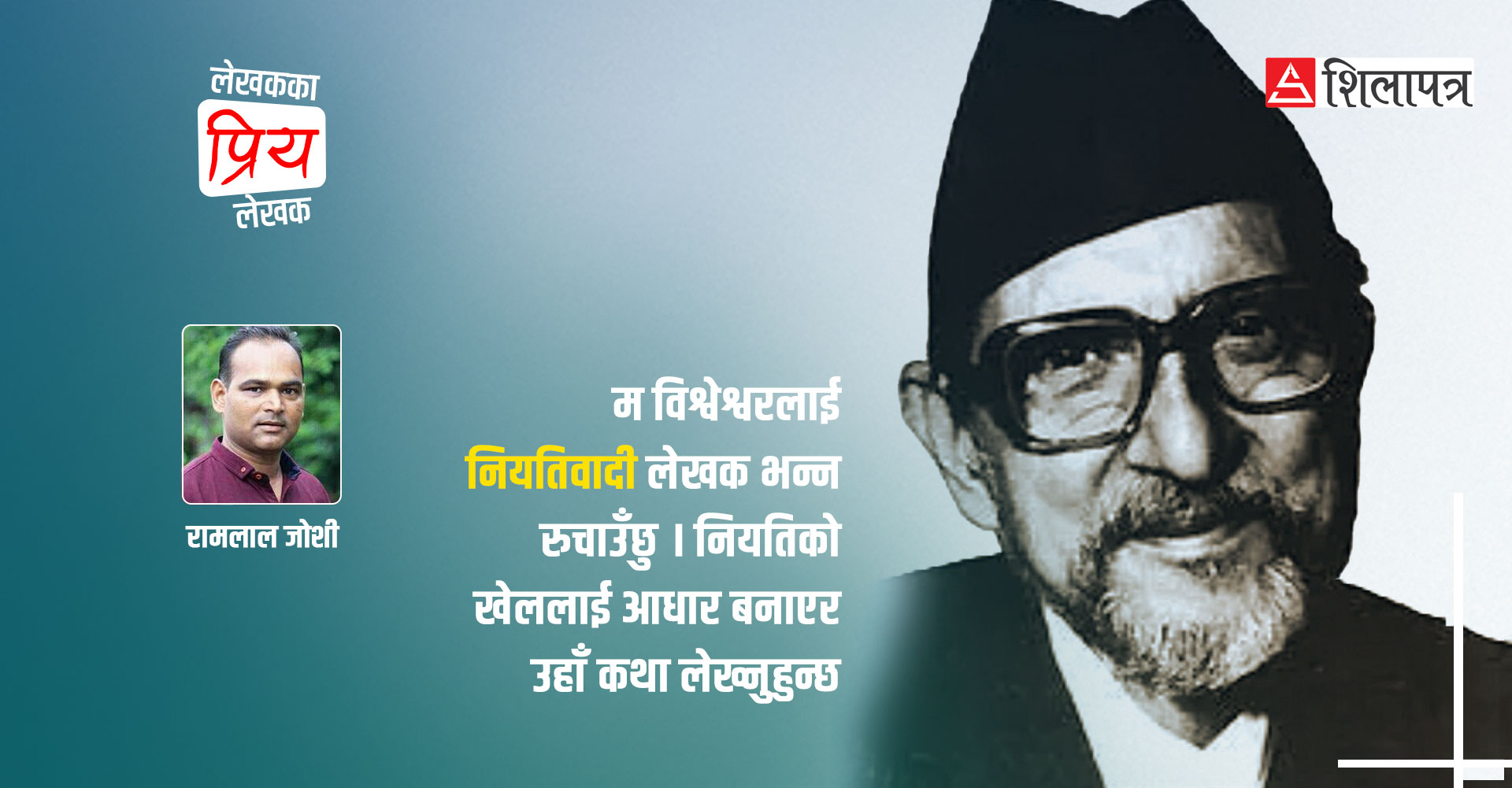 लेखकका
प्रिय
लेखक

शिलापत्र

रामलाल जोशी

म विश्वेश्वरलाई नियतिवादी लेखक भन्न रुचाउँछु । नियतिको खेललाई आधार बनाएर उहाँ कथा लेख्नुहुन्छ